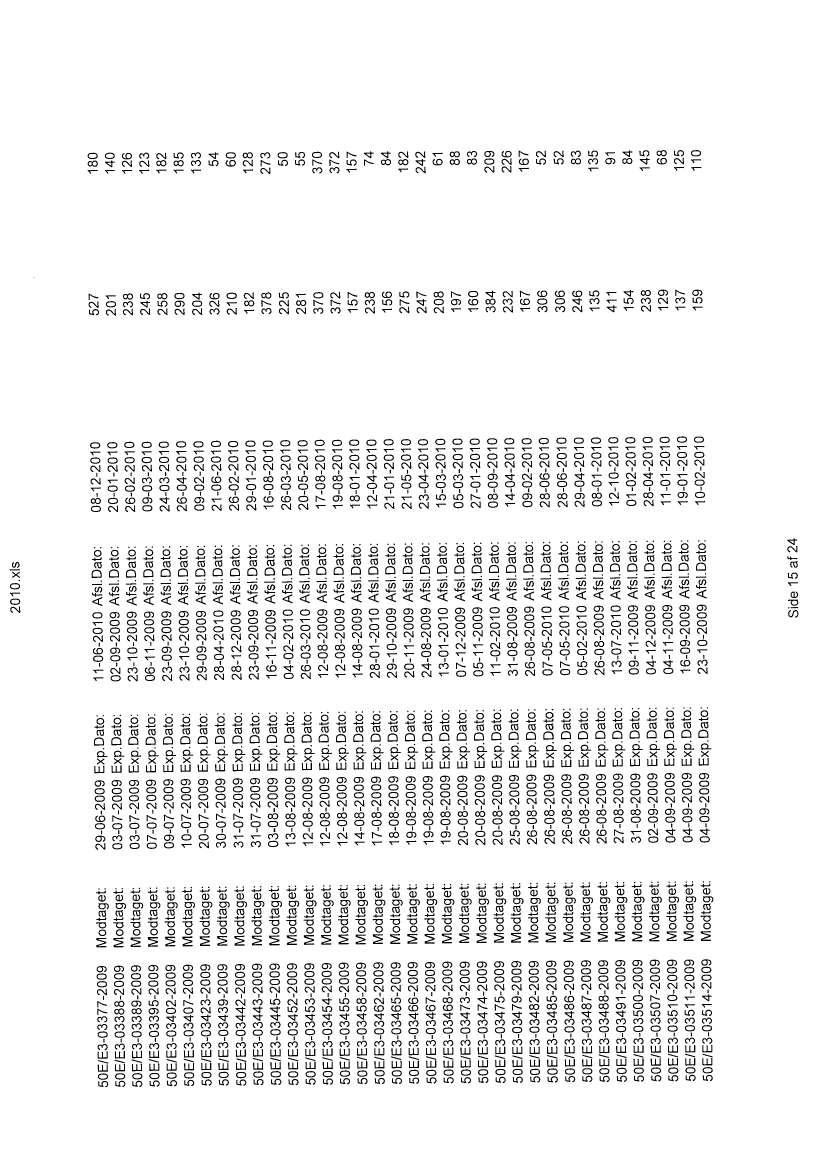 2010.xls

| | | | | | | | | |
|---|---|---|---|---|---|---|---|---|
| 50E/E3-03377-2009 | Modtaget: | 29-06-2009 | Exp.Dato: | 11-06-2010 | Afsl.Dato: | 08-12-2010 | 527 | 180 |
| 50E/E3-03388-2009 | Modtaget: | 03-07-2009 | Exp.Dato: | 02-09-2009 | Afsl.Dato: | 20-01-2010 | 201 | 140 |
| 50E/E3-03389-2009 | Modtaget: | 03-07-2009 | Exp.Dato: | 23-10-2009 | Afsl.Dato: | 26-02-2010 | 238 | 126 |
| 50E/E3-03395-2009 | Modtaget: | 07-07-2009 | Exp.Dato: | 06-11-2009 | Afsl.Dato: | 09-03-2010 | 245 | 123 |
| 50E/E3-03402-2009 | Modtaget: | 09-07-2009 | Exp.Dato: | 23-09-2009 | Afsl.Dato: | 24-03-2010 | 258 | 182 |
| 50E/E3-03407-2009 | Modtaget: | 10-07-2009 | Exp.Dato: | 23-10-2009 | Afsl.Dato: | 26-04-2010 | 290 | 185 |
| 50E/E3-03423-2009 | Modtaget: | 20-07-2009 | Exp.Dato: | 29-09-2009 | Afsl.Dato: | 09-02-2010 | 204 | 133 |
| 50E/E3-03439-2009 | Modtaget: | 30-07-2009 | Exp.Dato: | 28-04-2010 | Afsl.Dato: | 21-06-2010 | 326 | 54 |
| 50E/E3-03442-2009 | Modtaget: | 31-07-2009 | Exp.Dato: | 28-12-2009 | Afsl.Dato: | 26-02-2010 | 210 | 60 |
| 50E/E3-03443-2009 | Modtaget: | 31-07-2009 | Exp.Dato: | 23-09-2009 | Afsl.Dato: | 29-01-2010 | 182 | 128 |
| 50E/E3-03445-2009 | Modtaget: | 03-08-2009 | Exp.Dato: | 16-11-2009 | Afsl.Dato: | 16-08-2010 | 378 | 273 |
| 50E/E3-03452-2009 | Modtaget: | 13-08-2009 | Exp.Dato: | 04-02-2010 | Afsl.Dato: | 26-03-2010 | 225 | 50 |
| 50E/E3-03453-2009 | Modtaget: | 12-08-2009 | Exp.Dato: | 26-03-2010 | Afsl.Dato: | 20-05-2010 | 281 | 55 |
| 50E/E3-03454-2009 | Modtaget: | 12-08-2009 | Exp.Dato: | 12-08-2009 | Afsl.Dato: | 17-08-2010 | 370 | 370 |
| 50E/E3-03455-2009 | Modtaget: | 12-08-2009 | Exp.Dato: | 12-08-2009 | Afsl.Dato: | 19-08-2010 | 372 | 372 |
| 50E/E3-03458-2009 | Modtaget: | 14-08-2009 | Exp.Dato: | 14-08-2009 | Afsl.Dato: | 18-01-2010 | 157 | 157 |
| 50E/E3-03462-2009 | Modtaget: | 17-08-2009 | Exp.Dato: | 28-01-2010 | Afsl.Dato: | 12-04-2010 | 238 | 74 |
| 50E/E3-03465-2009 | Modtaget: | 18-08-2009 | Exp.Dato: | 29-10-2009 | Afsl.Dato: | 21-01-2010 | 156 | 84 |
| 50E/E3-03466-2009 | Modtaget: | 19-08-2009 | Exp.Dato: | 20-11-2009 | Afsl.Dato: | 21-05-2010 | 275 | 182 |
| 50E/E3-03467-2009 | Modtaget: | 19-08-2009 | Exp.Dato: | 24-08-2009 | Afsl.Dato: | 23-04-2010 | 247 | 242 |
| 50E/E3-03468-2009 | Modtaget: | 19-08-2009 | Exp.Dato: | 13-01-2010 | Afsl.Dato: | 15-03-2010 | 208 | 61 |
| 50E/E3-03473-2009 | Modtaget: | 20-08-2009 | Exp.Dato: | 07-12-2009 | Afsl.Dato: | 05-03-2010 | 197 | 88 |
| 50E/E3-03474-2009 | Modtaget: | 20-08-2009 | Exp.Dato: | 05-11-2009 | Afsl.Dato: | 27-01-2010 | 160 | 83 |
| 50E/E3-03475-2009 | Modtaget: | 20-08-2009 | Exp.Dato: | 11-02-2010 | Afsl.Dato: | 08-09-2010 | 384 | 209 |
| 50E/E3-03479-2009 | Modtaget: | 25-08-2009 | Exp.Dato: | 31-08-2009 | Afsl.Dato: | 14-04-2010 | 232 | 226 |
| 50E/E3-03482-2009 | Modtaget: | 26-08-2009 | Exp.Dato: | 26-08-2009 | Afsl.Dato: | 09-02-2010 | 167 | 167 |
| 50E/E3-03485-2009 | Modtaget: | 26-08-2009 | Exp.Dato: | 07-05-2010 | Afsl.Dato: | 28-06-2010 | 306 | 52 |
| 50E/E3-03486-2009 | Modtaget: | 26-08-2009 | Exp.Dato: | 07-05-2010 | Afsl.Dato: | 28-06-2010 | 306 | 52 |
| 50E/E3-03487-2009 | Modtaget: | 26-08-2009 | Exp.Dato: | 05-02-2010 | Afsl.Dato: | 29-04-2010 | 246 | 83 |
| 50E/E3-03488-2009 | Modtaget: | 26-08-2009 | Exp.Dato: | 26-08-2009 | Afsl.Dato: | 08-01-2010 | 135 | 135 |
| 50E/E3-03491-2009 | Modtaget: | 27-08-2009 | Exp.Dato: | 13-07-2010 | Afsl.Dato: | 12-10-2010 | 411 | 91 |
| 50E/E3-03500-2009 | Modtaget: | 31-08-2009 | Exp.Dato: | 09-11-2009 | Afsl.Dato: | 01-02-2010 | 154 | 84 |
| 50E/E3-03507-2009 | Modtaget: | 02-09-2009 | Exp.Dato: | 04-12-2009 | Afsl.Dato: | 28-04-2010 | 238 | 145 |
| 50E/E3-03510-2009 | Modtaget: | 04-09-2009 | Exp.Dato: | 04-11-2009 | Afsl.Dato: | 11-01-2010 | 129 | 68 |
| 50E/E3-03511-2009 | Modtaget: | 04-09-2009 | Exp.Dato: | 16-09-2009 | Afsl.Dato: | 19-01-2010 | 137 | 125 |
| 50E/E3-03514-2009 | Modtaget: | 04-09-2009 | Exp.Dato: | 23-10-2009 | Afsl.Dato: | 10-02-2010 | 159 | 110 |

Side 15 af 24